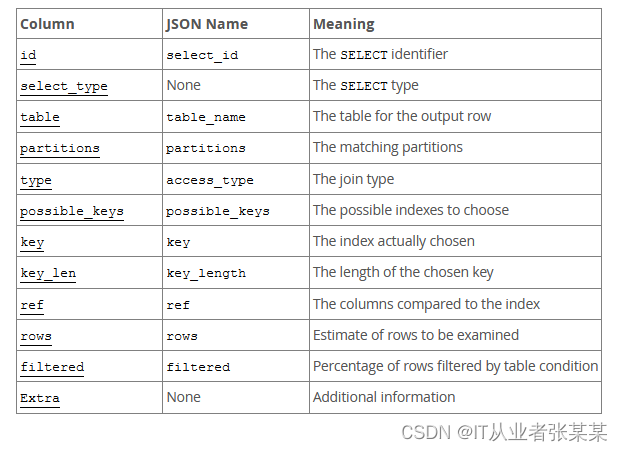 | Column | JSON Name | Meaning |
|---|---|---|
| id | select_id | The SELECT identifier |
| select_type | None | The SELECT type |
| table | table_name | The table for the output row |
| partitions | partitions | The matching partitions |
| type | access_type | The join type |
| possible_keys | possible_keys | The possible indexes to choose |
| key | key | The index actually chosen |
| key_len | key_length | The length of the chosen key |
| ref | ref | The columns compared to the index |
| rows | rows | Estimate of rows to be examined |
| filtered | filtered | Percentage of rows filtered by table condition |
| Extra | None | Additional information |

CSDN @IT从业者张某某